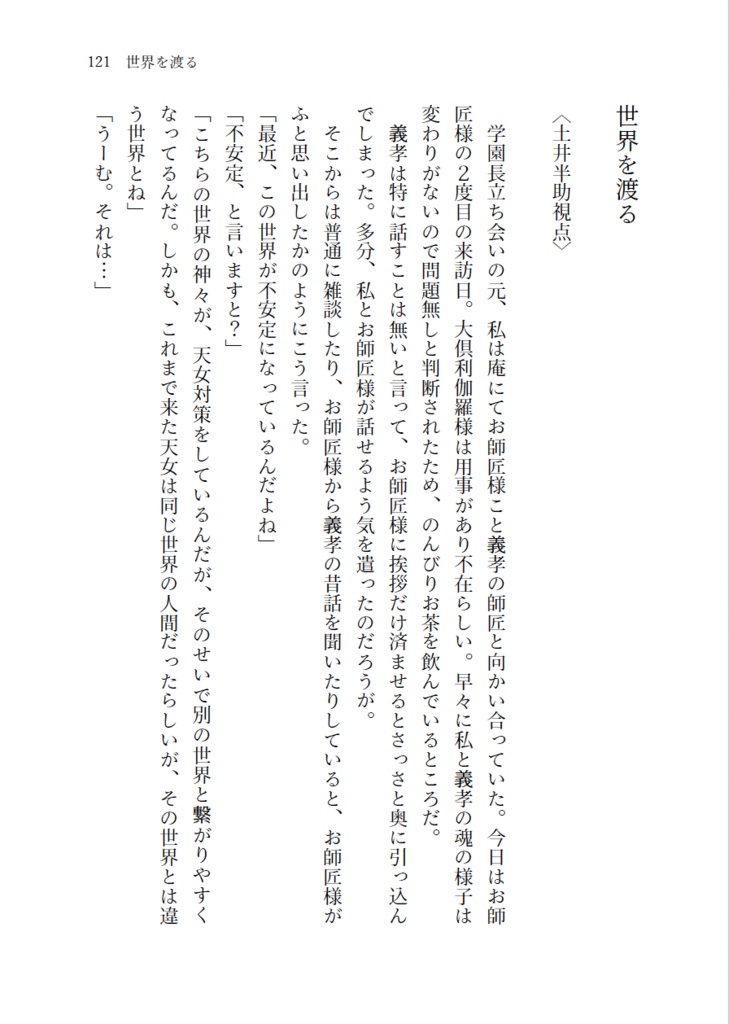 121　世界を渡る

世界を渡る

〈土井半助視点〉

学園長立ち会いの元、私は庵にてお師匠様こと義孝の師匠と向かい合っていた。今日はお師匠様の2度目の来訪日。大倶利伽羅様は用事があり不在らしい。早々に私と義孝の魂の様子は変わりがないので問題無しと判断されたため、のんびりお茶を飲んでいるところだ。

義孝は特に話すことは無いと言って、お師匠様に挨拶だけ済ませるとさっさと奥に引っ込んでしまった。多分、私とお師匠様が話せるよう気を遣ったのだろうが。

そこからは普通に雑談したり、お師匠様から義孝の昔話を聞いたりしていると、お師匠様がふと思い出したかのようにこう言った。

「最近、この世界が不安定になっているんだよね」

「不安定、と言いますと？」

「こちらの世界の神々が、天女対策をしているんだが、そのせいで別の世界と繋がりやすくなってるんだ。しかも、これまで来た天女は同じ世界の人間だったらしいが、その世界とは違う世界とね」

「うーむ。それは…」